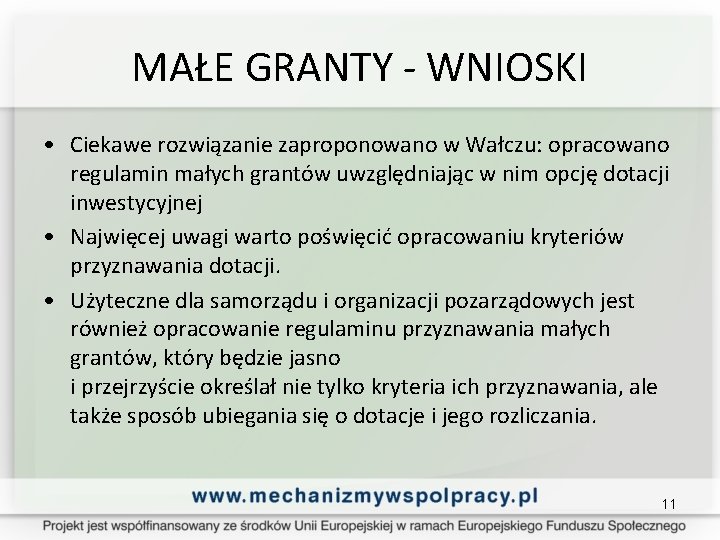 MAŁE GRANTY - WNIOSKI

• Ciekawe rozwiązanie zaproponowano w Wałczu: opracowano regulamin małych grantów uwzględniając w nim opcję dotacji inwestycyjnej

• Najwięcej uwagi warto poświęcić opracowaniu kryteriów przyznawania dotacji.

• Użyteczne dla samorządu i organizacji pozarządowych jest również opracowanie regulaminu przyznawania małych grantów, który będzie jasno
i przejrzyście określał nie tylko kryteria ich przyznawania, ale także sposób ubiegania się o dotacje i jego rozliczania.

www.mechanizmywspolpracy.pl

11

Projekt jest współfinansowany ze środków Unii Europejskiej w ramach Europejskiego Funduszu Społecznego